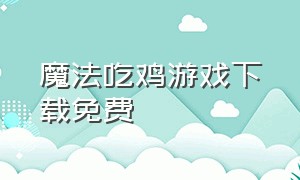 魔法吃鸡游戏下载免费